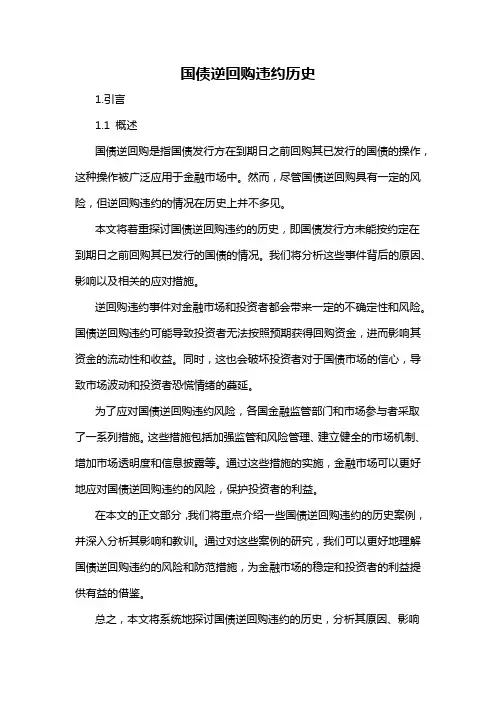 国债逆回购违约历史

1.引言

1.1 概述

国债逆回购是指国债发行方在到期日之前回购其已发行的国债的操作，这种操作被广泛应用于金融市场中。然而，尽管国债逆回购具有一定的风险，但逆回购违约的情况在历史上并不多见。

本文将着重探讨国债逆回购违约的历史，即国债发行方未能按约定在到期日之前回购其已发行的国债的情况。我们将分析这些事件背后的原因、影响以及相关的应对措施。

逆回购违约事件对金融市场和投资者都会带来一定的不确定性和风险。国债逆回购违约可能导致投资者无法按照预期获得回购资金，进而影响其资金的流动性和收益。同时，这也会破坏投资者对于国债市场的信心，导致市场波动和投资者恐慌情绪的蔓延。

为了应对国债逆回购违约风险，各国金融监管部门和市场参与者采取了一系列措施。这些措施包括加强监管和风险管理、建立健全的市场机制、增加市场透明度和信息披露等。通过这些措施的实施，金融市场可以更好地应对国债逆回购违约的风险，保护投资者的利益。

在本文的正文部分，我们将重点介绍一些国债逆回购违约的历史案例，并深入分析其影响和教训。通过对这些案例的研究，我们可以更好地理解国债逆回购违约的风险和防范措施，为金融市场的稳定和投资者的利益提供有益的借鉴。

总之，本文将系统地探讨国债逆回购违约的历史，分析其原因、影响